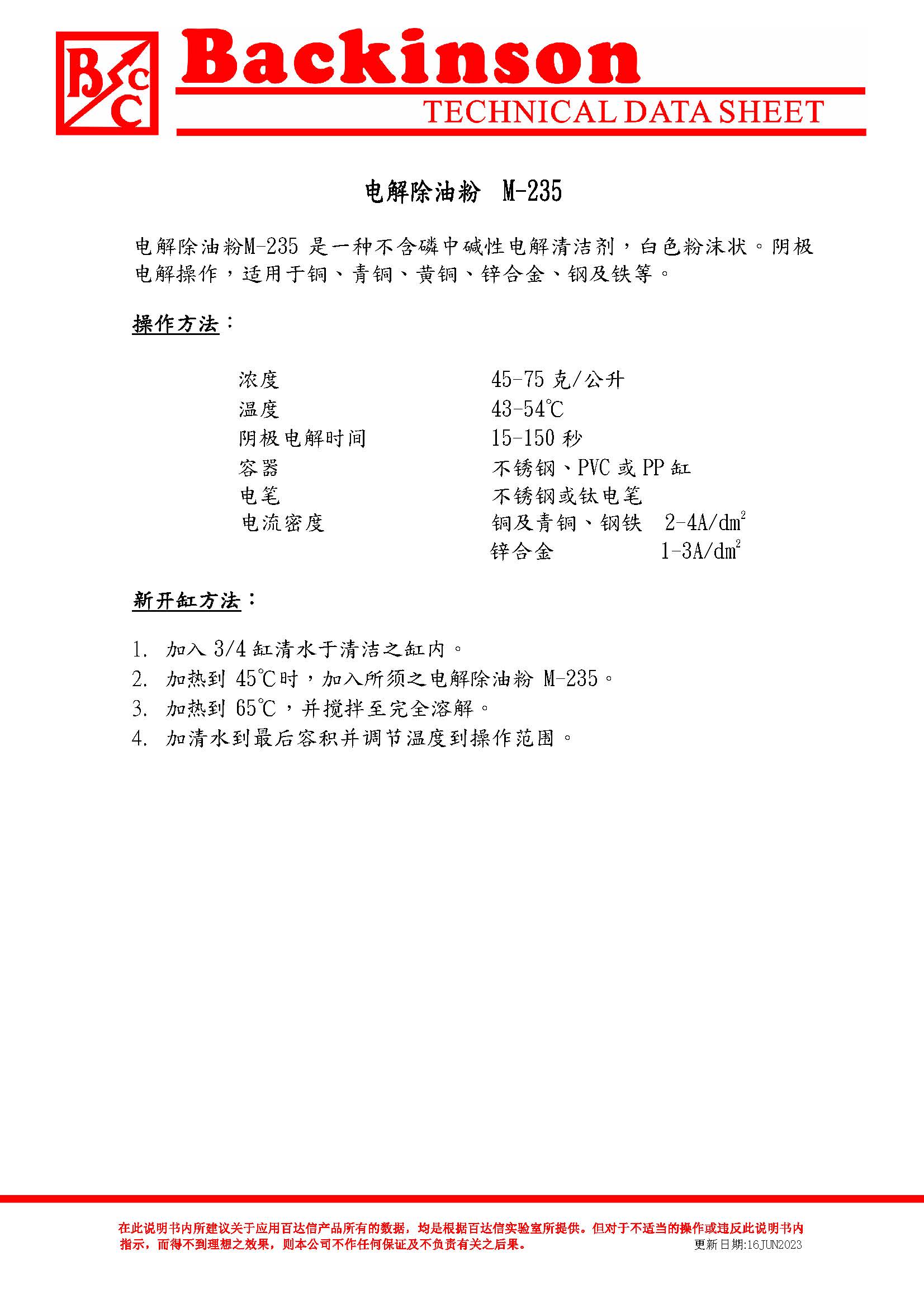 BCC Backinson
TECHNICAL DATA SHEET

电解除油粉 M-235

电解除油粉M-235 是一种不含磷中碱性电解清洁剂，白色粉沫状。阴极电解操作，适用于铜、青铜、黄铜、锌合金、钢及铁等。

操作方法：

| | |
|---|---|
| 浓度 | 45-75 克/公升 |
| 温度 | 43-54℃ |
| 阴极电解时间 | 15-150 秒 |
| 容器 | 不锈钢、PVC 或 PP 缸 |
| 电笔 | 不锈钢或钛电笔 |
| 电流密度 | 铜及青铜、钢铁 2-4A/dm$^2$ |
| | 锌合金 1-3A/dm$^2$ |

新开缸方法：

1. 加入 3/4 缸清水于清洁之缸内。
2. 加热到 45℃时，加入所须之电解除油粉 M-235。
3. 加热到 65℃，并搅拌至完全溶解。
4. 加清水到最后容积并调节温度到操作范围。

在此说明书内所建议关于应用百达信产品所有的数据，均是根据百达信实验室所提供。但对于不适当的操作或违反此说明书内指示，而得不到理想之效果，则本公司不作任何保证及不负责有关之后果。
更新日期:16JUN2023